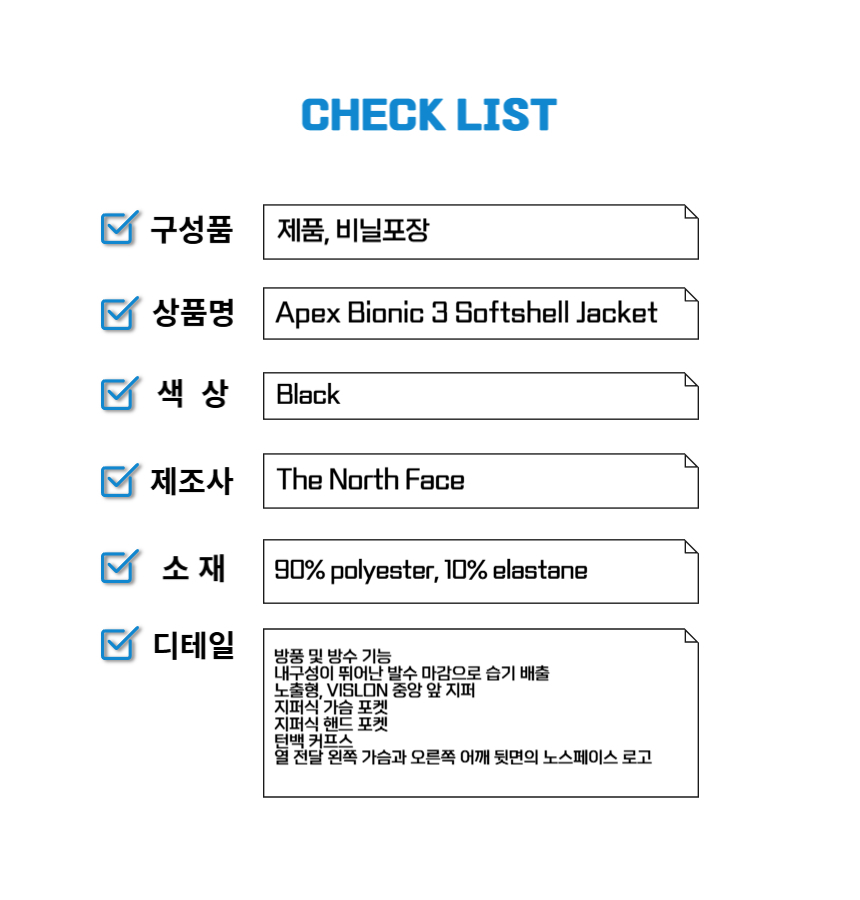 CHECK LIST

☑ 구성품
제품, 비닐포장

☑ 상품명
Apex Bionic 3 Softshell Jacket

☑ 색 상
Black

☑ 제조사
The North Face

☑ 소 재
90% polyester, 10% elastane

☑ 디테일
방풍 및 방수 기능
내구성이 뛰어난 발수 마감으로 습기 배출
노출형, VISLON 중앙 앞 지퍼
지퍼식 가슴 포켓
지퍼식 핸드 포켓
턴백 커프스
열 전달 왼쪽 가슴과 오른쪽 어깨 뒷면의 노스페이스 로고